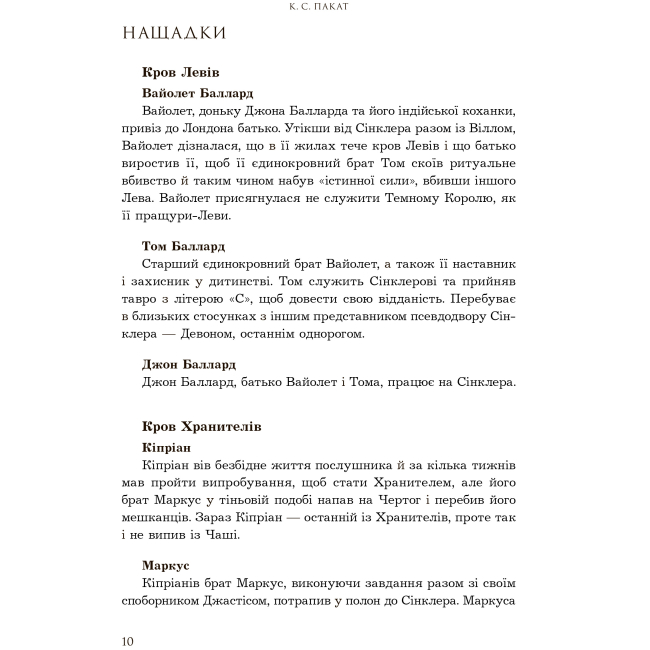 К. С. ПАКАТ

НАЩАДКИ

Кров Левів

Вайолет Баллард

Вайолет, доньку Джона Балларда та його індійської коханки, привіз до Лондона батько. Утікши від Сінклера разом із Віллом, Вайолет дізналася, що в її жилах тече кров Левів і що батько виростив її, щоб її єдинокровний брат Том скоїв ритуальне вбивство й таким чином набув «істинної сили», вбивши іншого Лева. Вайолет присягнулася не служити Темному Королю, як її пращури-Леви.

Том Баллард

Старший єдинокровний брат Вайолет, а також її наставник і захисник у дитинстві. Том служить Сінклерові та прийняв тавро з літерою «С», щоб довести свою відданість. Перебуває в близьких стосунках з іншим представником псевдодвору Сінклера — Девоном, останнім однорогом.

Джон Баллард

Джон Баллард, батько Вайолет і Тома, працює на Сінклера.

Кров Хранителів

Кіпріан

Кіпріан вів безбідне життя послушника й за кілька тижнів мав пройти випробування, щоб стати Хранителем, але його брат Маркус у тіньовій подобі напав на Чертог і перебив його мешканців. Зараз Кіпріан — останній із Хранителів, проте так і не випив із Чаші.

Маркус

Кіпріанів брат Маркус, виконуючи завдання разом зі своїм споборником Джастісом, потрапив у полон до Сінклера. Маркуса

10